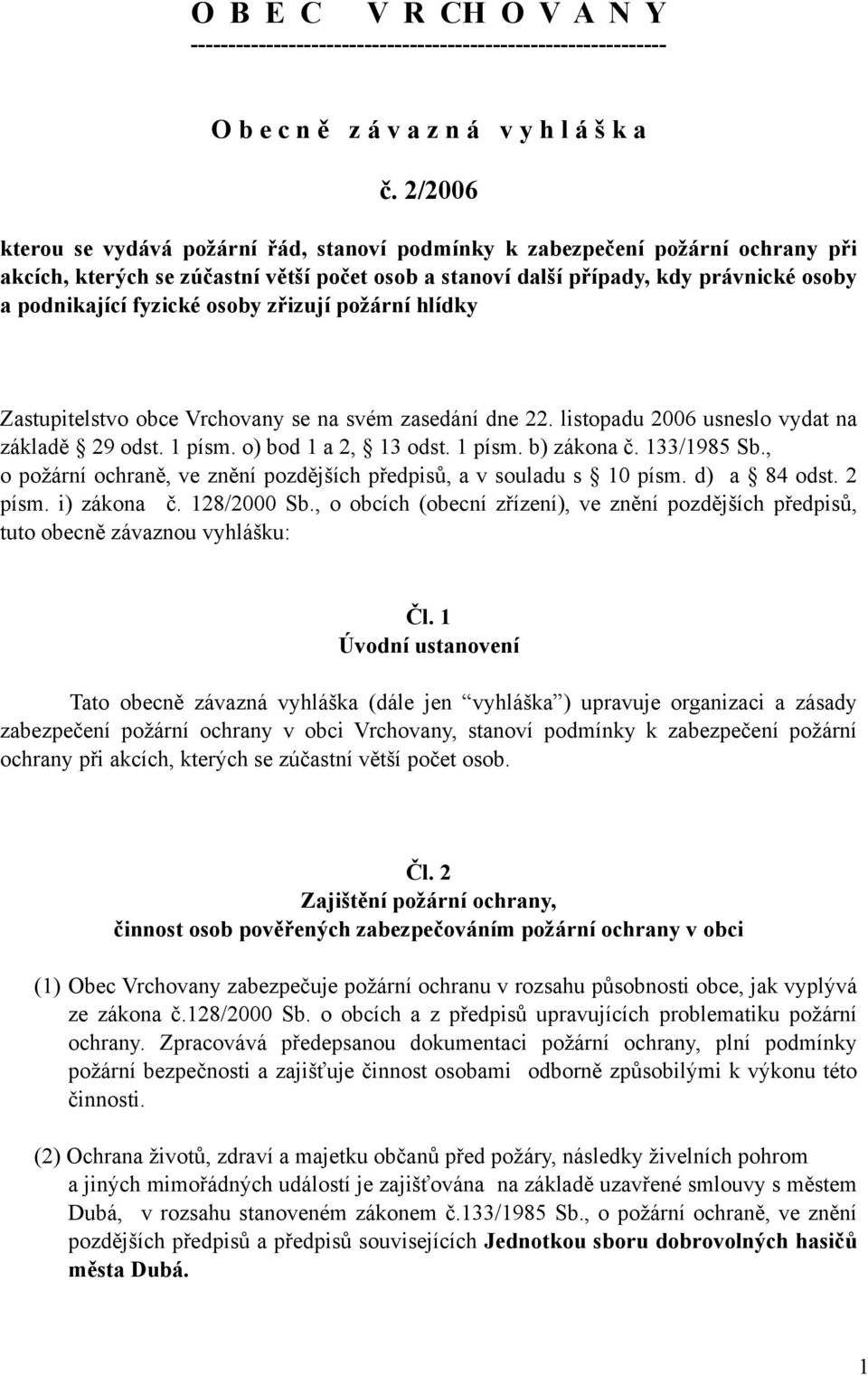 O B E C V R CH O V A N Y
------------------------------------------------------------

O b e c n ě z á v a z n á v y h l á š k a

č. 2/2006

kterou se vydává požární řád, stanoví podmínky k zabezpečení požární ochrany při akcích, kterých se zúčastní větší počet osob a stanoví další případy, kdy právnické osoby a podnikající fyzické osoby zřizují požární hlídky

Zastupitelstvo obce Vrchovany se na svém zasedání dne 22. listopadu 2006 usneslo vydat na základě § 29 odst. 1 písm. o) bod 1 a 2, § 13 odst. 1 písm. b) zákona č. 133/1985 Sb., o požární ochraně, ve znění pozdějších předpisů, a v souladu s § 10 písm. d) a § 84 odst. 2 písm. i) zákona č. 128/2000 Sb., o obcích (obecní zřízení), ve znění pozdějších předpisů, tuto obecně závaznou vyhlášku:

Čl. 1
Úvodní ustanovení

Tato obecně závazná vyhláška (dále jen “vyhláška”) upravuje organizaci a zásady zabezpečení požární ochrany v obci Vrchovany, stanoví podmínky k zabezpečení požární ochrany při akcích, kterých se zúčastní větší počet osob.

Čl. 2
Zajištění požární ochrany,
činnost osob pověřených zabezpečováním požární ochrany v obci

(1) Obec Vrchovany zabezpečuje požární ochranu v rozsahu působnosti obce, jak vyplývá ze zákona č.128/2000 Sb. o obcích a z předpisů upravujících problematiku požární ochrany. Zpracovává předepsanou dokumentaci požární ochrany, plní podmínky požární bezpečnosti a zajišťuje činnost osobami odborně způsobilými k výkonu této činnosti.

(2) Ochrana životů, zdraví a majetku občanů před požáry, následky živelních pohrom a jiných mimořádných událostí je zajišťována na základě uzavřené smlouvy s městem Dubá, v rozsahu stanoveném zákonem č.133/1985 Sb., o požární ochraně, ve znění pozdějších předpisů a předpisů souvisejících Jednotkou sboru dobrovolných hasičů města Dubá.

1